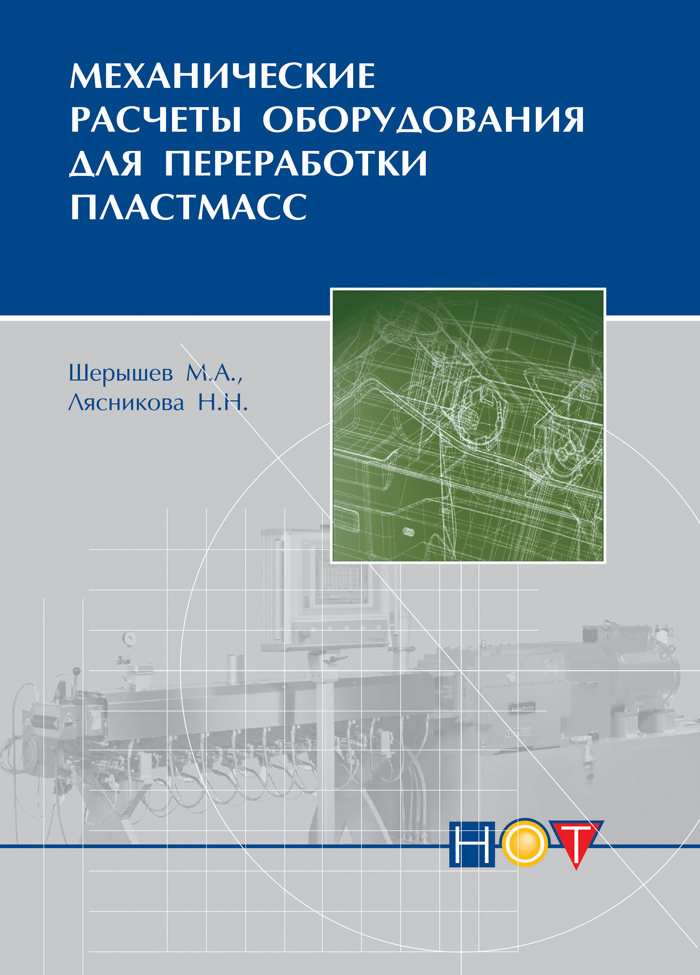 МЕХАНИЧЕСКИЕ РАСЧЕТЫ ОБОРУДОВАНИЯ ДЛЯ ПЕРЕРАБОТКИ ПЛАСТМАСС

Шерышев М.А.,
Лясникова Н.Н.

НОТ